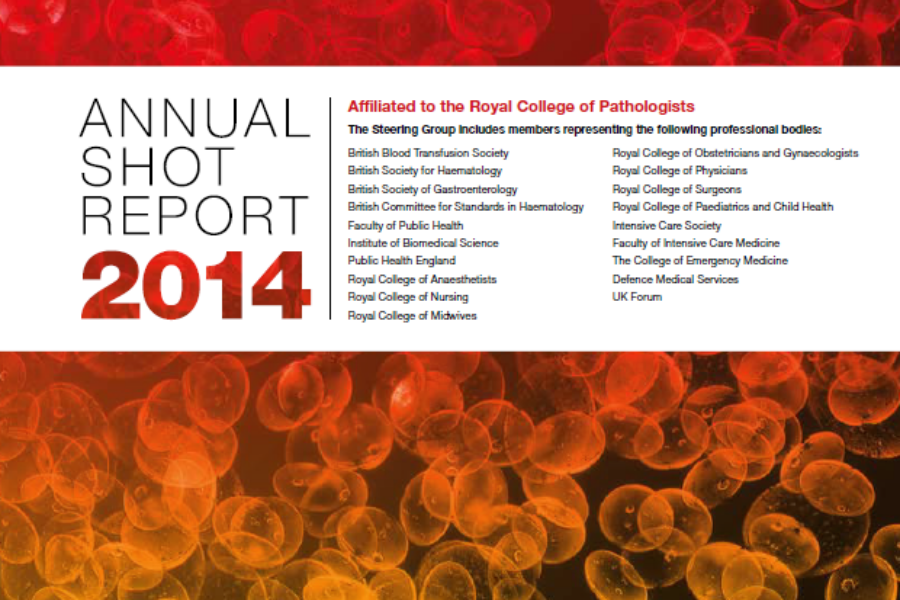 ANNUAL SHOT REPORT 2014

Affiliated to the Royal College of Pathologists

The Steering Group includes members representing the following professional bodies:

British Blood Transfusion Society
British Society for Haematology
British Society of Gastroenterology
British Committee for Standards in Haematology
Faculty of Public Health
Institute of Biomedical Science
Public Health England
Royal College of Anaesthetists
Royal College of Nursing
Royal College of Midwives

Royal College of Obstetricians and Gynaecologists
Royal College of Physicians
Royal College of Surgeons
Royal College of Paediatrics and Child Health
Intensive Care Society
Faculty of Intensive Care Medicine
The College of Emergency Medicine
Defence Medical Services
UK Forum